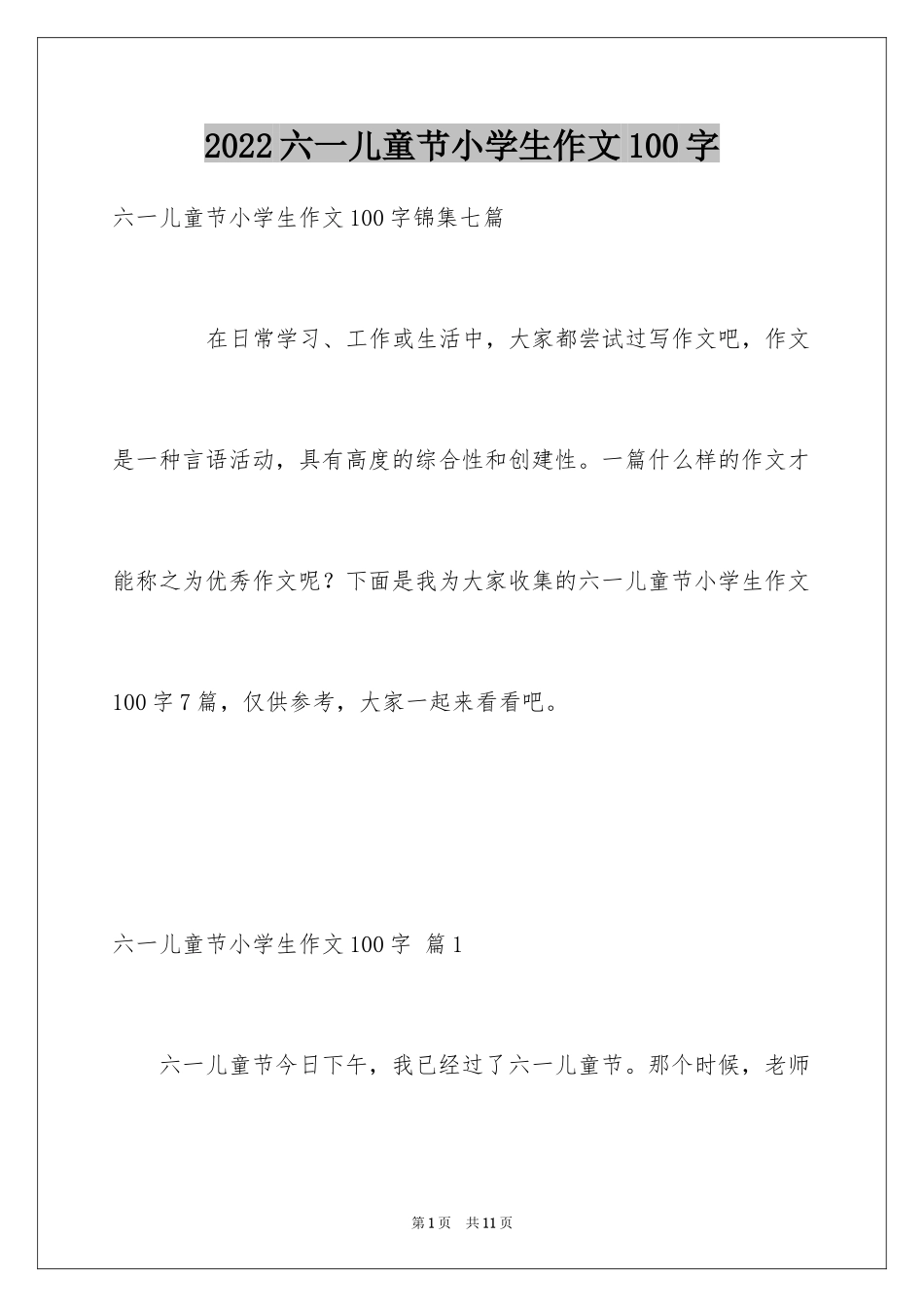 2022六一儿童节小学生作文100字

六一儿童节小学生作文100字锦集七篇

在日常学习、工作或生活中，大家都尝试过写作文吧，作文是一种言语活动，具有高度的综合性和创建性。一篇什么样的作文才能称之为优秀作文呢？下面是我为大家收集的六一儿童节小学生作文100字7篇，仅供参考，大家一起来看看吧。

六一儿童节小学生作文100字 篇1

六一儿童节今日下午，我已经过了六一儿童节。那个时候，老师

第1页 共11页